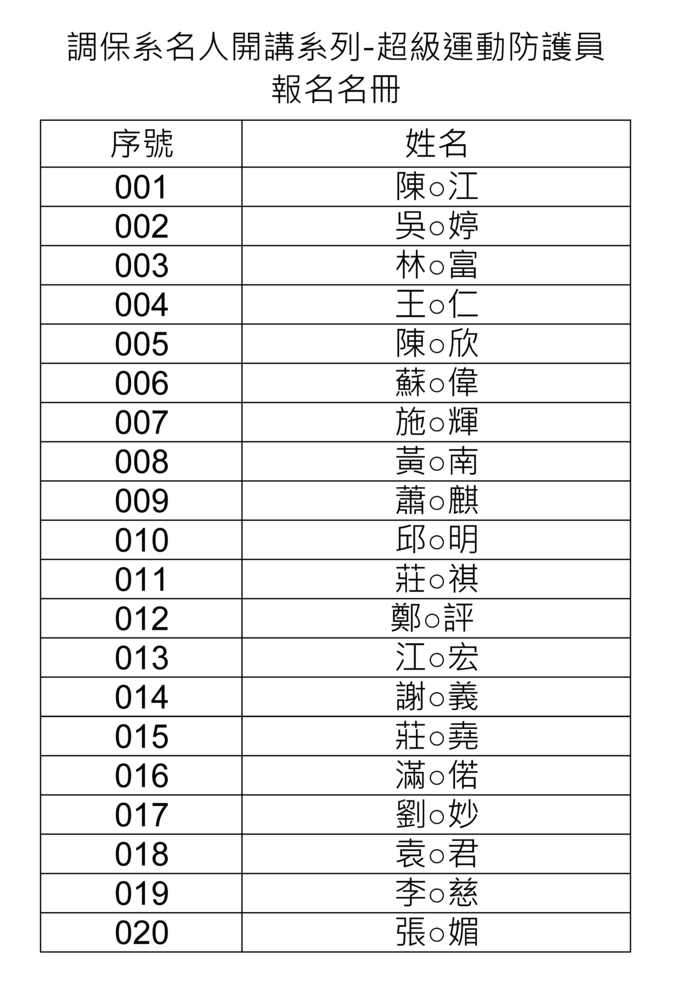 調保系名人開講系列-超級運動防護員
報名名冊

| 序號 | 姓名 |
|---|---|
| 001 | 陳○江 |
| 002 | 吳○婷 |
| 003 | 林○富 |
| 004 | 王○仁 |
| 005 | 陳○欣 |
| 006 | 蘇○偉 |
| 007 | 施○輝 |
| 008 | 黃○南 |
| 009 | 蕭○麒 |
| 010 | 邱○明 |
| 011 | 莊○祺 |
| 012 | 鄭○評 |
| 013 | 江○宏 |
| 014 | 謝○義 |
| 015 | 莊○堯 |
| 016 | 滿○偌 |
| 017 | 劉○妙 |
| 018 | 袁○君 |
| 019 | 李○慈 |
| 020 | 張○媚 |